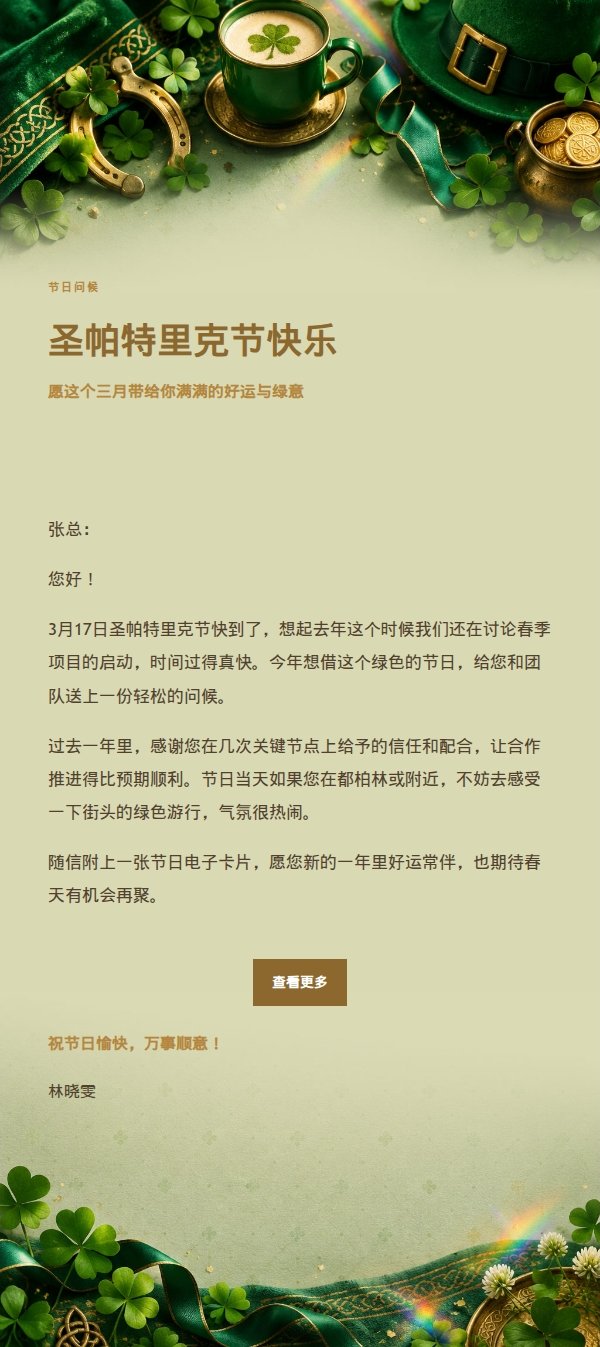 节日问候

圣帕特里克节快乐

愿这个三月带给你满满的好运与绿意

张总：

您好！

3月17日圣帕特里克节快到了，想起去年这个时候我们还在讨论春季项目的启动，时间过得真快。今年想借这个绿色的节日，给您和团队送上一份轻松的问候。

过去一年里，感谢您在几次关键节点上给予的信任和配合，让合作推进得比预期顺利。节日当天如果您在都柏林或附近，不妨去感受一下街头的绿色游行，气氛很热闹。

随信附上一张节日电子卡片，愿您新的一年里好运常伴，也期待春天有机会再聚。

查看更多

祝节日愉快，万事顺意！

林晓雯